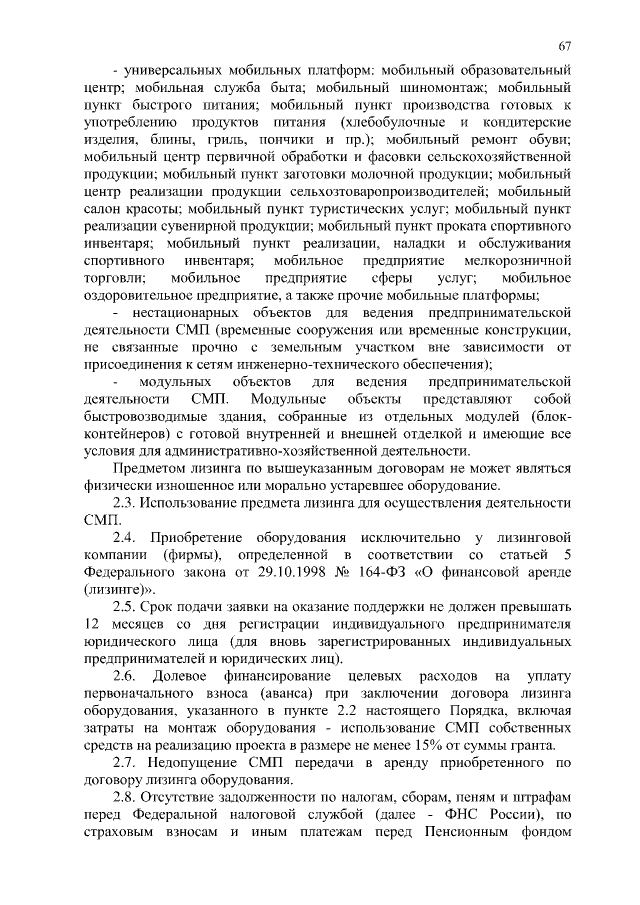 67

- универсальных мобильных платформ: мобильный образовательный центр; мобильная служба быта; мобильный шиномонтаж; мобильный пункт быстрого питания; мобильный пункт производства готовых к употреблению продуктов питания (хлебобулочные и кондитерские изделия, блины, гриль, пончики и пр.); мобильный ремонт обуви; мобильный центр первичной обработки и фасовки сельскохозяйственной продукции; мобильный пункт заготовки молочной продукции; мобильный центр реализации продукции сельхозтоваропроизводителей; мобильный салон красоты; мобильный пункт туристических услуг; мобильный пункт реализации сувенирной продукции; мобильный пункт проката спортивного инвентаря; мобильный пункт реализации, наладки и обслуживания спортивного инвентаря; мобильное предприятие мелкорозничной торговли; мобильное предприятие сферы услуг; мобильное оздоровительное предприятие, а также прочие мобильные платформы;

- нестационарных объектов для ведения предпринимательской деятельности СМП (временные сооружения или временные конструкции, не связанные прочно с земельным участком вне зависимости от присоединения к сетям инженерно-технического обеспечения);

- модульных объектов для ведения предпринимательской деятельности СМП. Модульные объекты представляют собой быстровозводимые здания, собранные из отдельных модулей (блок-контейнеров) с готовой внутренней и внешней отделкой и имеющие все условия для административно-хозяйственной деятельности.

Предметом лизинга по вышеуказанным договорам не может являться физически изношенное или морально устаревшее оборудование.

2.3. Использование предмета лизинга для осуществления деятельности СМП.

2.4. Приобретение оборудования исключительно у лизинговой компании (фирмы), определенной в соответствии со статьей 5 Федерального закона от 29.10.1998 № 164-ФЗ «О финансовой аренде (лизинге)».

2.5. Срок подачи заявки на оказание поддержки не должен превышать 12 месяцев со дня регистрации индивидуального предпринимателя юридического лица (для вновь зарегистрированных индивидуальных предпринимателей и юридических лиц).

2.6. Долевое финансирование целевых расходов на уплату первоначального взноса (аванса) при заключении договора лизинга оборудования, указанного в пункте 2.2 настоящего Порядка, включая затраты на монтаж оборудования - использование СМП собственных средств на реализацию проекта в размере не менее 15% от суммы гранта.

2.7. Недопущение СМП передачи в аренду приобретенного по договору лизинга оборудования.

2.8. Отсутствие задолженности по налогам, сборам, пеням и штрафам перед Федеральной налоговой службой (далее - ФНС России), по страховым взносам и иным платежам перед Пенсионным фондом